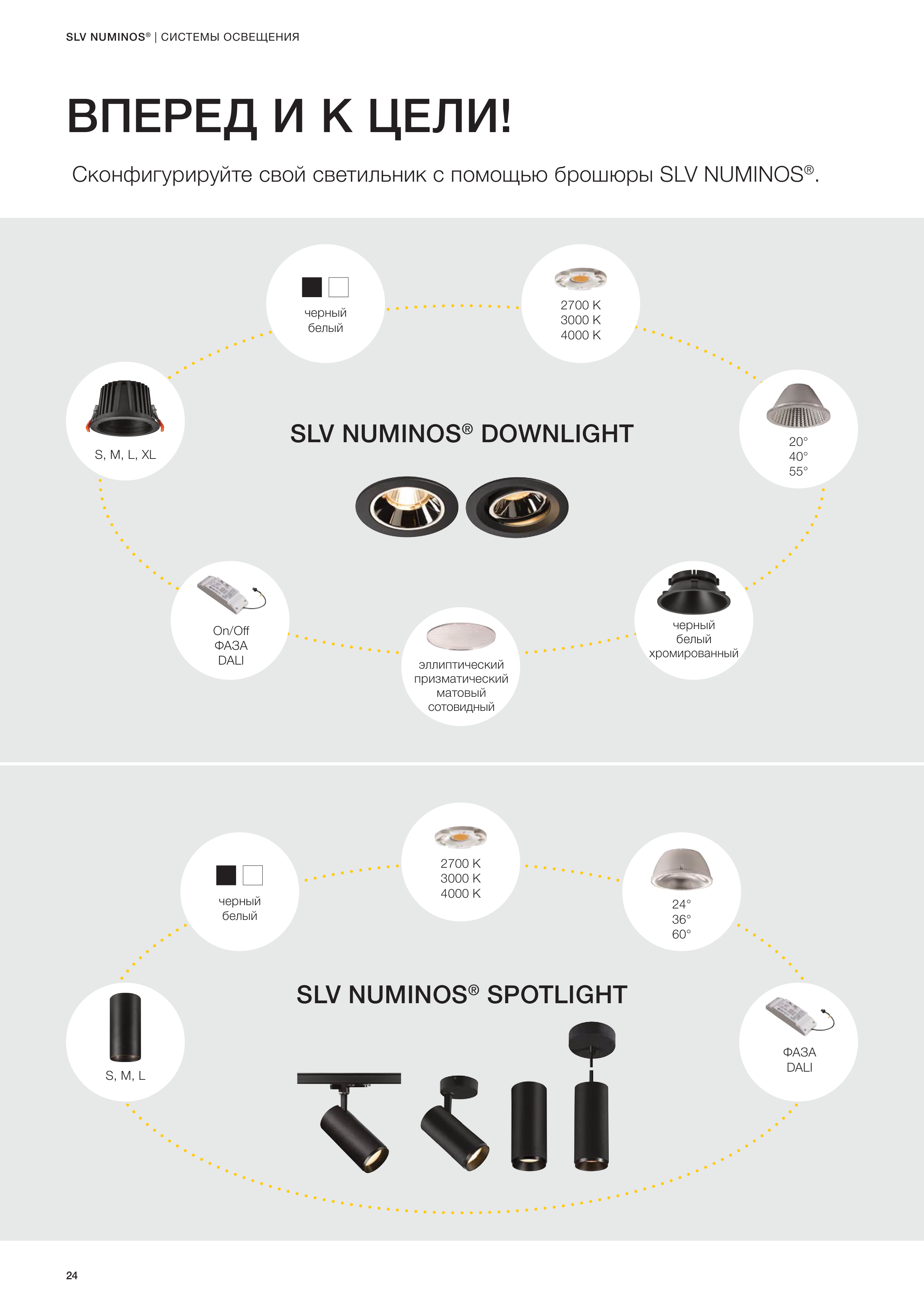 SLV NUMINOS® | СИСТЕМЫ ОСВЕЩЕНИЯ

ВПЕРЕД И К ЦЕЛИ!

Сконфигурируйте свой светильник с помощью брошюры SLV NUMINOS®.

черный
белый

2700 K
3000 K
4000 K

S, M, L, XL

SLV NUMINOS® DOWNLIGHT

20°
40°
55°

On/Off
ФАЗА
DALI

эллиптический
призматический
матовый
сотовидный

черный
белый
хромированный

черный
белый

2700 K
3000 K
4000 K

24°
36°
60°

S, M, L

SLV NUMINOS® SPOTLIGHT

ФАЗА
DALI

24